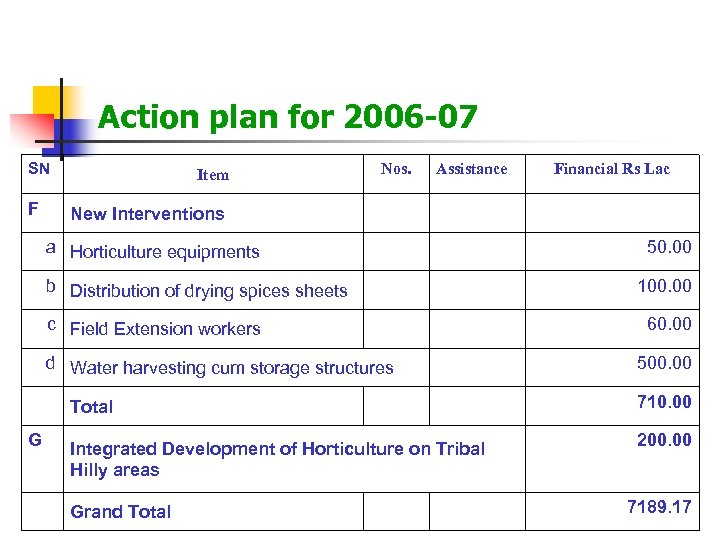 Action plan for 2006-07

| SN | Item | Nos. | Assistance | Financial Rs Lac |
|---|---|---|---|---|
| F | New Interventions | | | |
| a | Horticulture equipments | | | 50.00 |
| b | Distribution of drying spices sheets | | | 100.00 |
| c | Field Extension workers | | | 60.00 |
| d | Water harvesting cum storage structures | | | 500.00 |
| | Total | | | 710.00 |
| G | Integrated Development of Horticulture on Tribal Hilly areas | | | 200.00 |
| | Grand Total | | | 7189.17 |